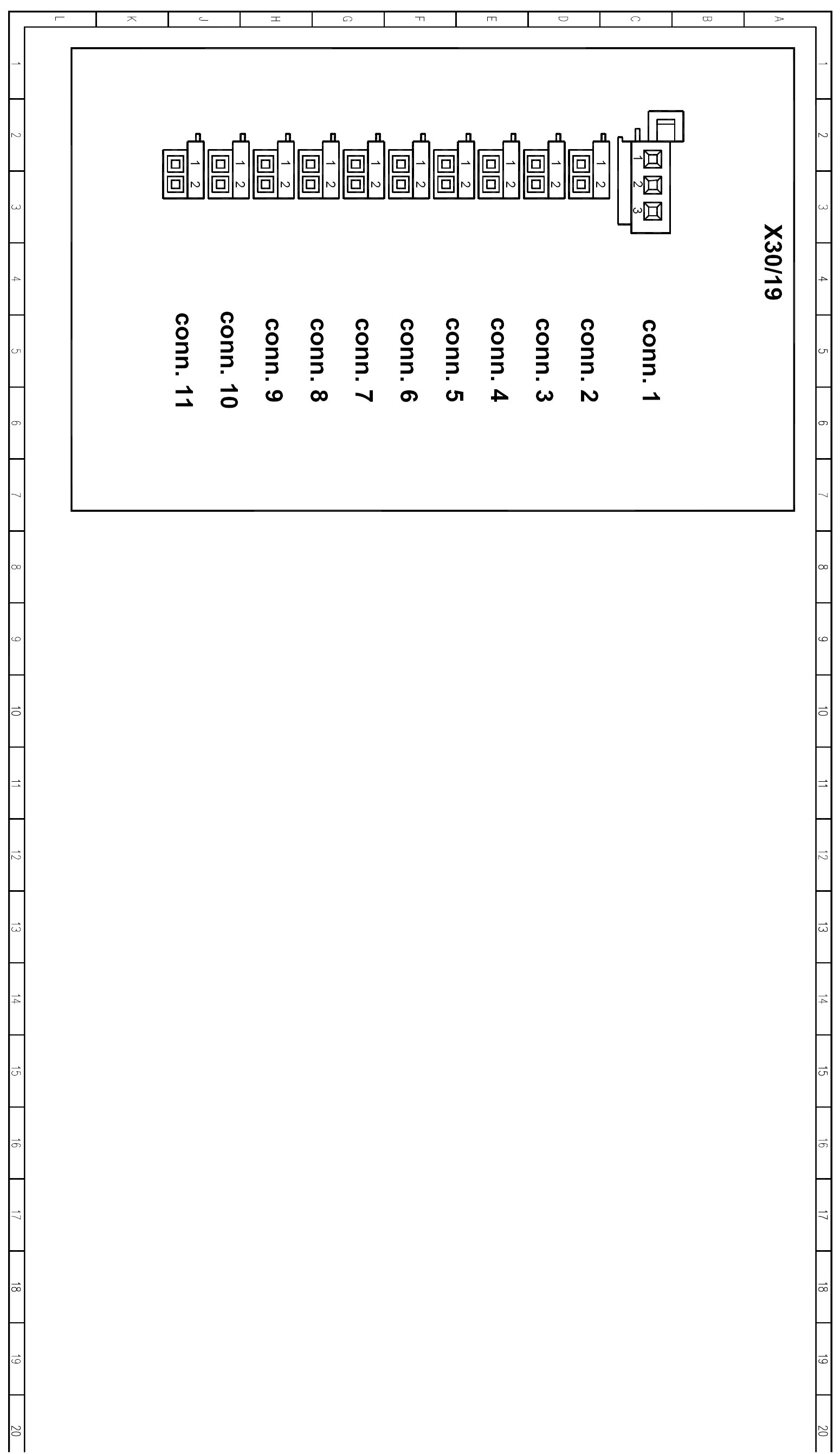 A B C D E F G H J K L

1 2 3 4 5 6 7 8 9 10 11 12 13 14 15 16 17 18 19 20

X30/19

1 2 3

1 2 1 2 1 2 1 2 1 2 1 2 1 2 1 2 1 2 1 2

conn. 1
conn. 2
conn. 3
conn. 4
conn. 5
conn. 6
conn. 7
conn. 8
conn. 9
conn. 10
conn. 11

1 2 3 4 5 6 7 8 9 10 11 12 13 14 15 16 17 18 19 20